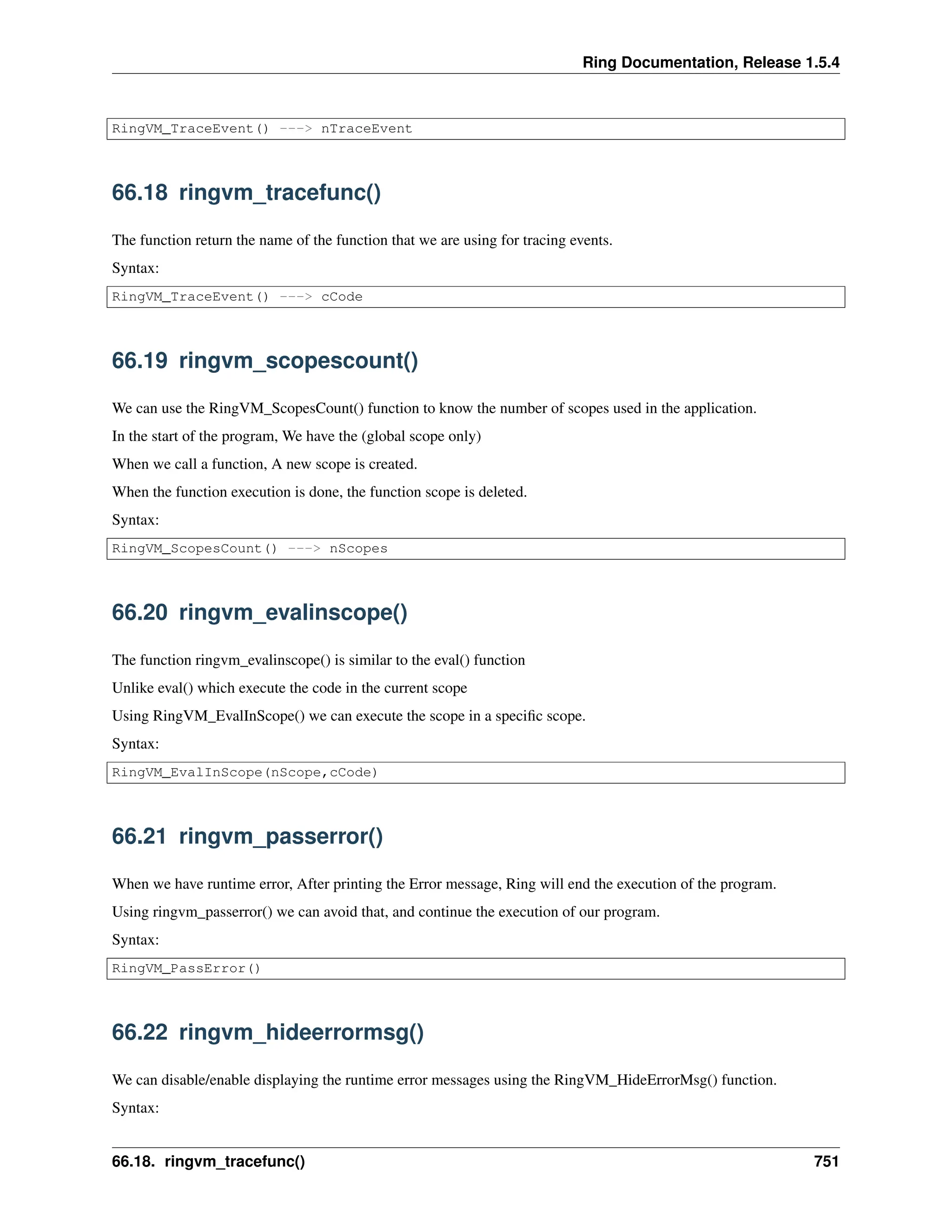 Ring Documentation, Release 1.5.4

RingVM_TraceEvent() ---> nTraceEvent

66.18 ringvm_tracefunc()

The function return the name of the function that we are using for tracing events.

Syntax:

RingVM_TraceEvent() ---> cCode

66.19 ringvm_scopescount()

We can use the RingVM_ScopesCount() function to know the number of scopes used in the application.

In the start of the program, We have the (global scope only)

When we call a function, A new scope is created.

When the function execution is done, the function scope is deleted.

Syntax:

RingVM_ScopesCount() ---> nScopes

66.20 ringvm_evalinscope()

The function ringvm_evalinscope() is similar to the eval() function

Unlike eval() which execute the code in the current scope

Using RingVM_EvalInScope() we can execute the scope in a specific scope.

Syntax:

RingVM_EvalInScope(nScope,cCode)

66.21 ringvm_passerror()

When we have runtime error, After printing the Error message, Ring will end the execution of the program.

Using ringvm_passerror() we can avoid that, and continue the execution of our program.

Syntax:

RingVM_PassError()

66.22 ringvm_hideerrormsg()

We can disable/enable displaying the runtime error messages using the RingVM_HideErrorMsg() function.

Syntax:

66.18. ringvm_tracefunc() 751